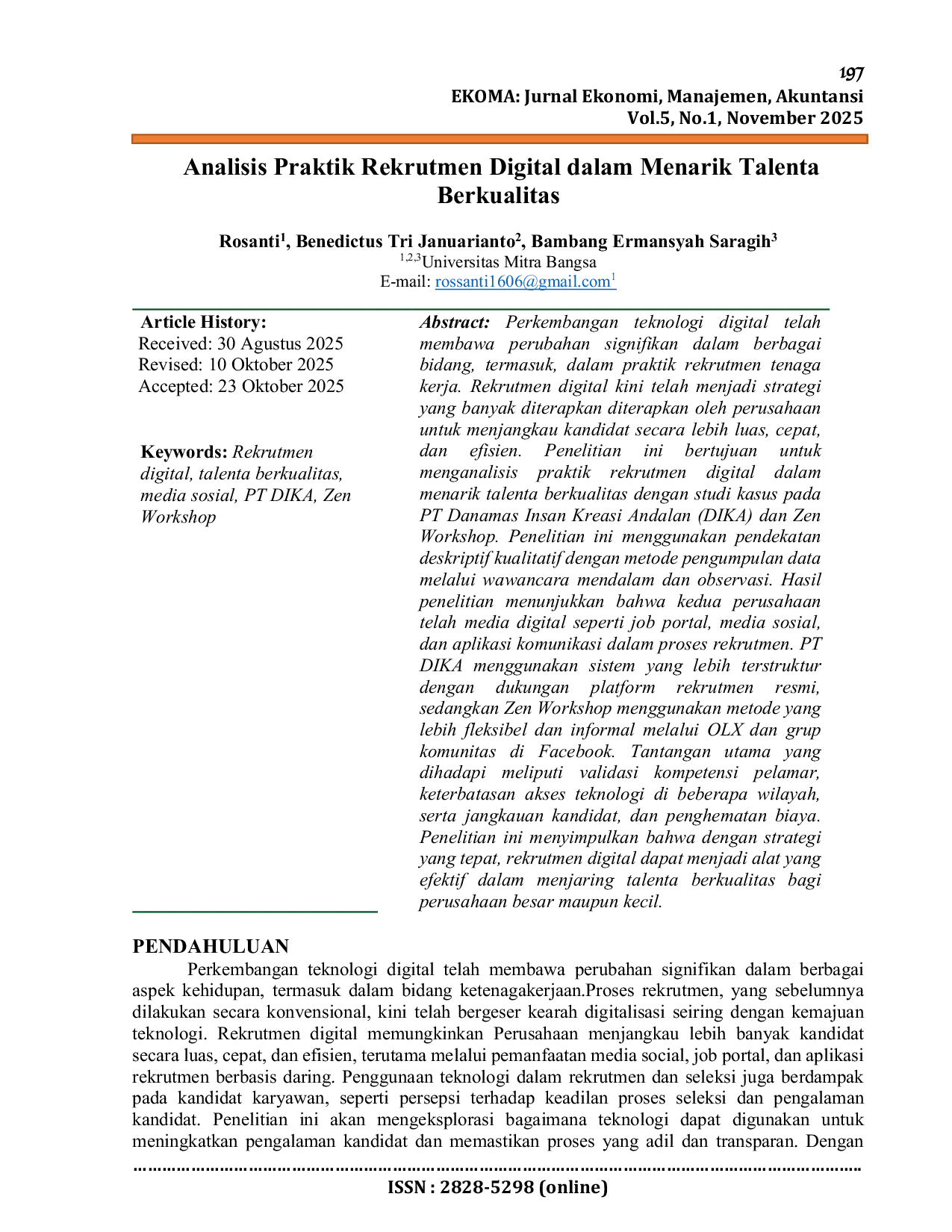 197
EKOMA: Jurnal Ekonomi, Manajemen, Akuntansi
Vol.5, No.1, November 2025

Analisis Praktik Rekrutmen Digital dalam Menarik Talenta Berkualitas

Rosanti$^{1}$, Benedictus Tri Januarianto$^{2}$, Bambang Ermansyah Saragih$^{3}$
$^{1,2,3}$Universitas Mitra Bangsa
E-mail: rossanti1606@gmail.com$^{1}$

Article History:
Received: 30 Agustus 2025
Revised: 10 Oktober 2025
Accepted: 23 Oktober 2025

Keywords: Rekrutmen digital, talenta berkualitas, media sosial, PT DIKA, Zen Workshop

Abstract: Perkembangan teknologi digital telah membawa perubahan signifikan dalam berbagai bidang, termasuk, dalam praktik rekrutmen tenaga kerja. Rekrutmen digital kini telah menjadi strategi yang banyak diterapkan diterapkan oleh perusahaan untuk menjangkau kandidat secara lebih luas, cepat, dan efisien. Penelitian ini bertujuan untuk menganalisis praktik rekrutmen digital dalam menarik talenta berkualitas dengan studi kasus pada PT Danamas Insan Kreasi Andalan (DIKA) dan Zen Workshop. Penelitian ini menggunakan pendekatan deskriptif kualitatif dengan metode pengumpulan data melalui wawancara mendalam dan observasi. Hasil penelitian menunjukkan bahwa kedua perusahaan telah media digital seperti job portal, media sosial, dan aplikasi komunikasi dalam proses rekrutmen. PT DIKA menggunakan sistem yang lebih terstruktur dengan dukungan platform rekrutmen resmi, sedangkan Zen Workshop menggunakan metode yang lebih fleksibel dan informal melalui OLX dan grup komunitas di Facebook. Tantangan utama yang dihadapi meliputi validasi kompetensi pelamar, keterbatasan akses teknologi di beberapa wilayah, serta jangkauan kandidat, dan penghematan biaya. Penelitian ini menyimpulkan bahwa dengan strategi yang tepat, rekrutmen digital dapat menjadi alat yang efektif dalam menjaring talenta berkualitas bagi perusahaan besar maupun kecil.

PENDAHULUAN

Perkembangan teknologi digital telah membawa perubahan signifikan dalam berbagai aspek kehidupan, termasuk dalam bidang ketenagakerjaan.Proses rekrutmen, yang sebelumnya dilakukan secara konvensional, kini telah bergeser kearah digitalisasi seiring dengan kemajuan teknologi. Rekrutmen digital memungkinkan Perusahaan menjangkau lebih banyak kandidat secara luas, cepat, dan efisien, terutama melalui pemanfaatan media social, job portal, dan aplikasi rekrutmen berbasis daring. Penggunaan teknologi dalam rekrutmen dan seleksi juga berdampak pada kandidat karyawan, seperti persepsi terhadap keadilan proses seleksi dan pengalaman kandidat. Penelitian ini akan mengeksplorasi bagaimana teknologi dapat digunakan untuk meningkatkan pengalaman kandidat dan memastikan proses yang adil dan transparan. Dengan

ISSN : 2828-5298 (online)